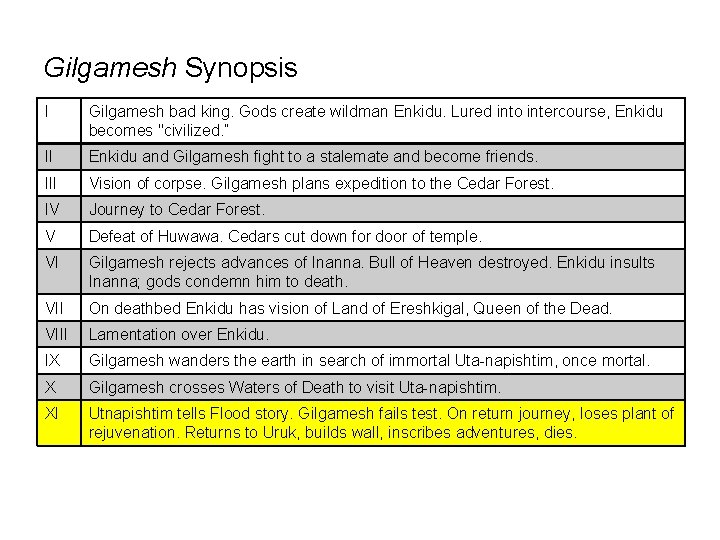 Gilgamesh Synopsis

| | |
|---|---|
| I | Gilgamesh bad king. Gods create wildman Enkidu. Lured into intercourse, Enkidu becomes "civilized." |
| II | Enkidu and Gilgamesh fight to a stalemate and become friends. |
| III | Vision of corpse. Gilgamesh plans expedition to the Cedar Forest. |
| IV | Journey to Cedar Forest. |
| V | Defeat of Huwawa. Cedars cut down for door of temple. |
| VI | Gilgamesh rejects advances of Inanna. Bull of Heaven destroyed. Enkidu insults Inanna; gods condemn him to death. |
| VII | On deathbed Enkidu has vision of Land of Ereshkigal, Queen of the Dead. |
| VIII | Lamentation over Enkidu. |
| IX | Gilgamesh wanders the earth in search of immortal Uta-napishtim, once mortal. |
| X | Gilgamesh crosses Waters of Death to visit Uta-napishtim. |
| XI | Utnapishtim tells Flood story. Gilgamesh fails test. On return journey, loses plant of rejuvenation. Returns to Uruk, builds wall, inscribes adventures, dies. |